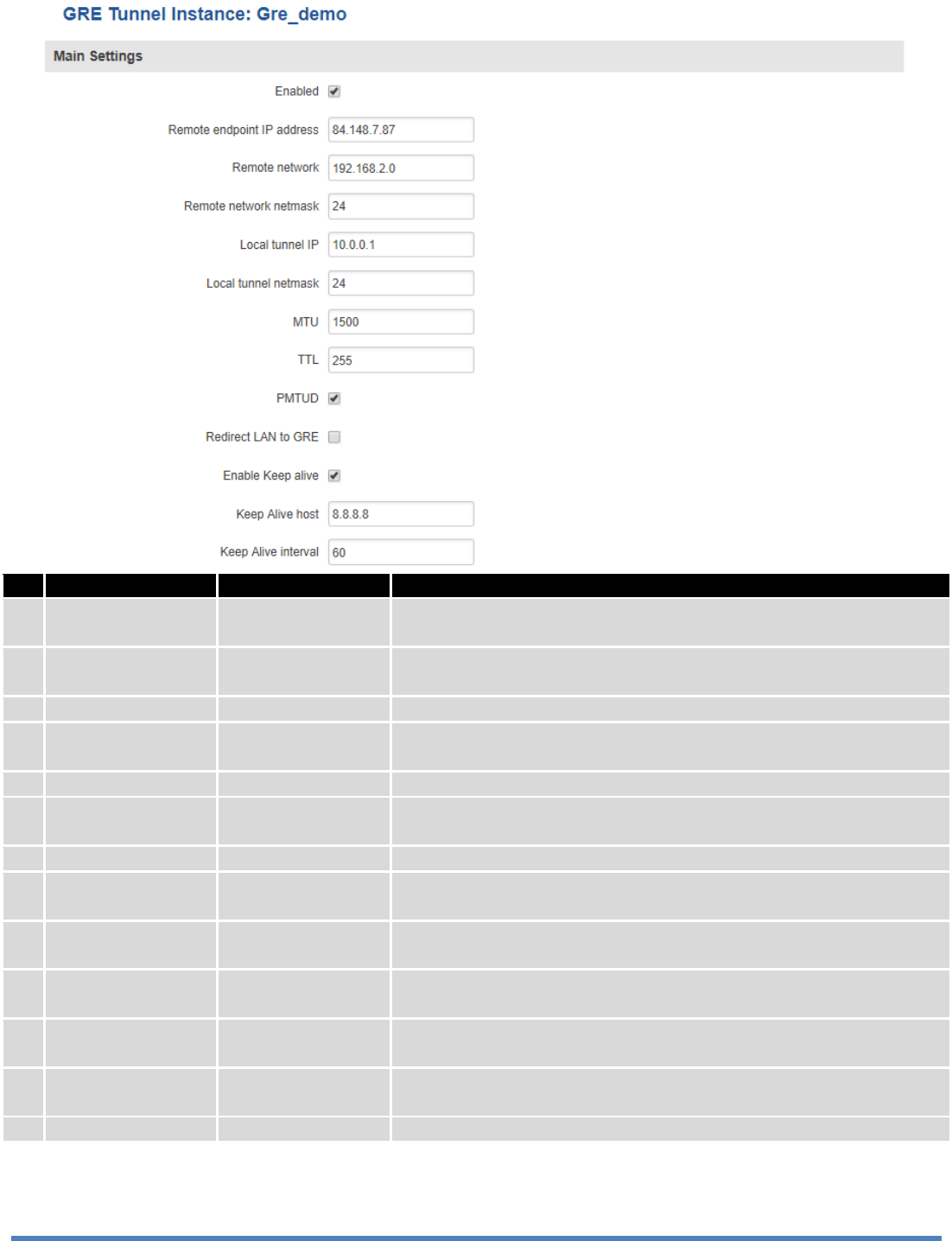 GRE Tunnel Instance: Gre_demo

Main Settings

Enabled

Remote endpoint IP address 84.148.7.87

Remote network 192.168.2.0

Remote network netmask 24

Local tunnel IP 10.0.0.1

Local tunnel netmask 24

MTU 1500

TTL 255

PMTUD

Redirect LAN to GRE

Enable Keep alive

Keep Alive host 8.8.8.8

Keep Alive interval 60